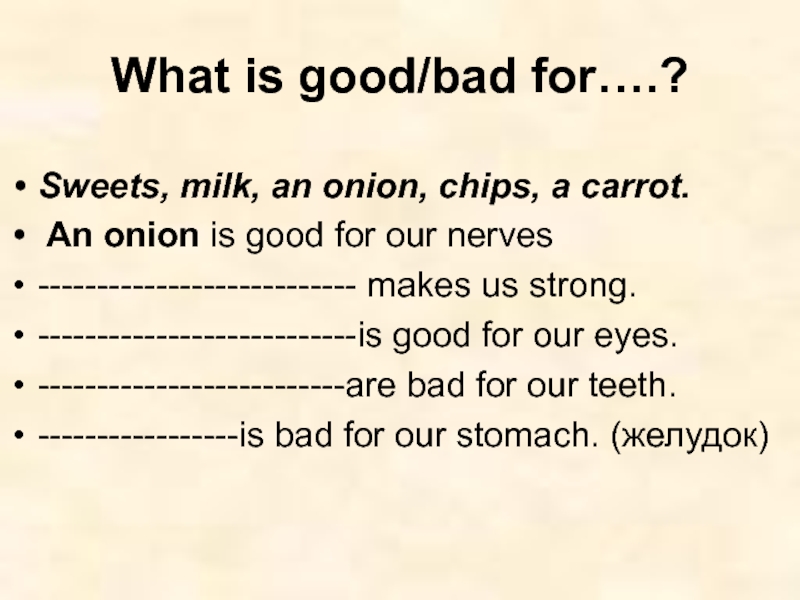 What is good/bad for….?

• Sweets, milk, an onion, chips, a carrot.
• An onion is good for our nerves
• ____ makes us strong.
• ____is good for our eyes.
• ____are bad for our teeth.
• ____is bad for our stomach. (желудок)